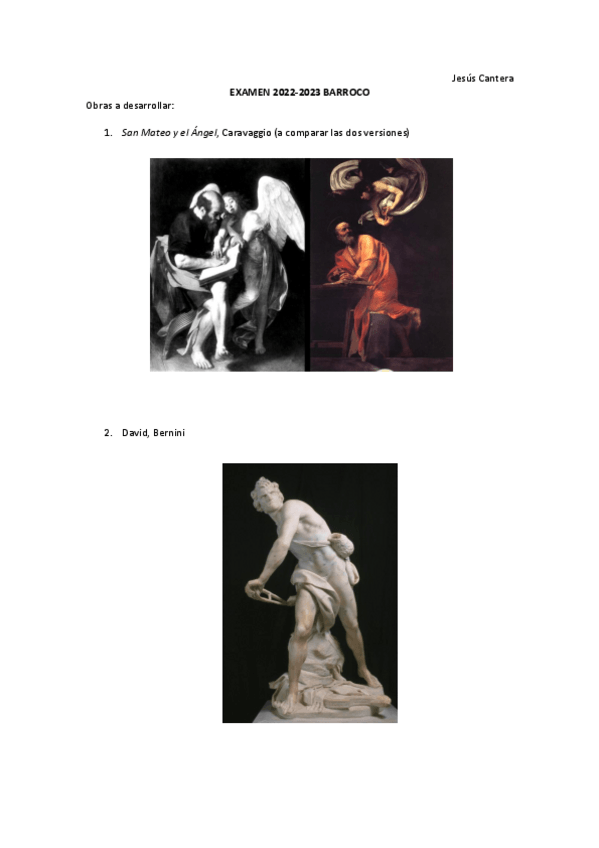 Jesús Cantera

EXAMEN 2022-2023 BARROCO

Obras a desarrollar:

1. San Mateo y el Ángel, Caravaggio (a comparar las dos versiones)

2. David, Bernini